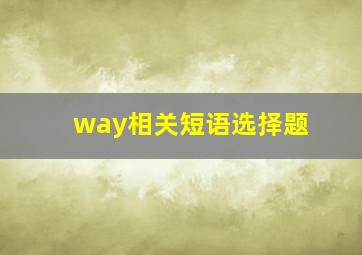 way相关短语选择题